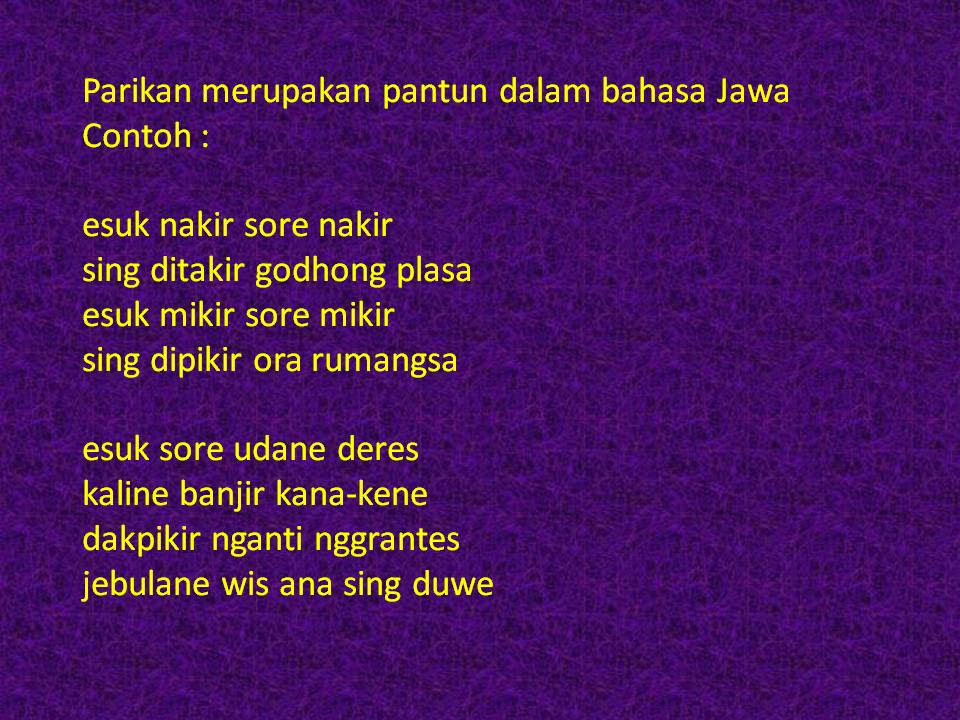 Parikan merupakan pantun dalam bahasa Jawa
Contoh :

esuk nakir sore nakir
sing ditakir godhong plasa
esuk mikir sore mikir
sing dipikir ora rumangsa

esuk sore udane deres
kaline banjir kana-kene
dakpikir nganti nggrantes
jebulane wis ana sing duwe